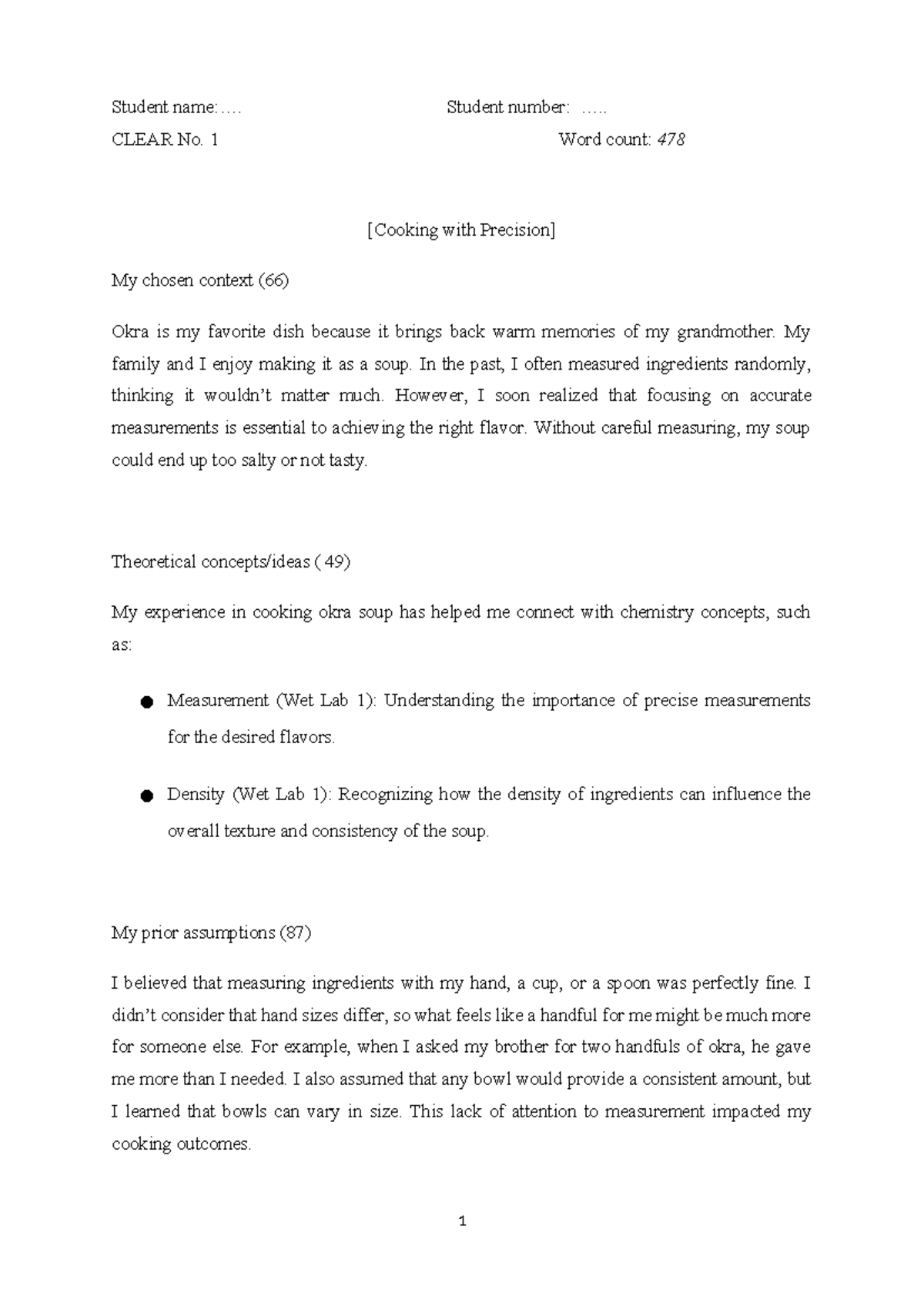 Student name: ….  Student number: …..
CLEAR No. 1  Word count: 478

[Cooking with Precision]

My chosen context (66)

Okra is my favorite dish because it brings back warm memories of my grandmother. My family and I enjoy making it as a soup. In the past, I often measured ingredients randomly, thinking it wouldn't matter much. However, I soon realized that focusing on accurate measurements is essential to achieving the right flavor. Without careful measuring, my soup could end up too salty or not tasty.

Theoretical concepts/ideas ( 49)

My experience in cooking okra soup has helped me connect with chemistry concepts, such as:

● Measurement (Wet Lab 1): Understanding the importance of precise measurements for the desired flavors.

● Density (Wet Lab 1): Recognizing how the density of ingredients can influence the overall texture and consistency of the soup.

My prior assumptions (87)

I believed that measuring ingredients with my hand, a cup, or a spoon was perfectly fine. I didn't consider that hand sizes differ, so what feels like a handful for me might be much more for someone else. For example, when I asked my brother for two handfuls of okra, he gave me more than I needed. I also assumed that any bowl would provide a consistent amount, but I learned that bowls can vary in size. This lack of attention to measurement impacted my cooking outcomes.

1